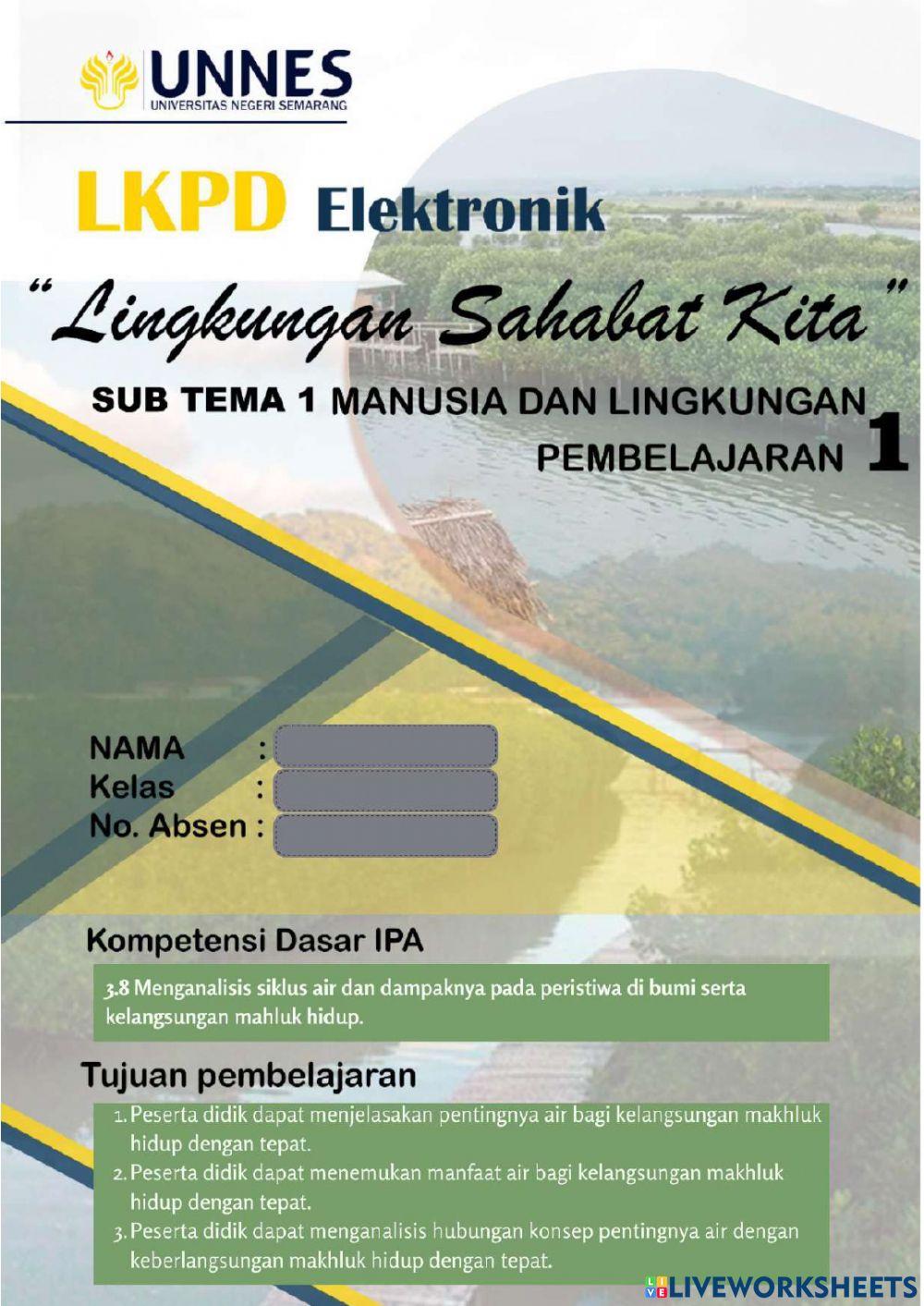 UNNES
UNIVERSITAS NEGERI SEMARANG

LKPD Elektronik

"Lingkungan Sahabat Kita"

SUB TEMA 1 MANUSIA DAN LINGKUNGAN
PEMBELAJARAN 1

NAMA :
Kelas :
No. Absen :

Kompetensi Dasar IPA

3.8 Menganalisis siklus air dan dampaknya pada peristiwa di bumi serta kelangsungan mahluk hidup.

Tujuan pembelajaran

1. Peserta didik dapat menjelasakan pentingnya air bagi kelangsungan makhluk hidup dengan tepat.
2. Peserta didik dapat menemukan manfaat air bagi kelangsungan makhluk hidup dengan tepat.
3. Peserta didik dapat menganalisis hubungan konsep pentingnya air dengan keberlangsungan makhluk hidup dengan tepat.

LIVEWORKSHEETS